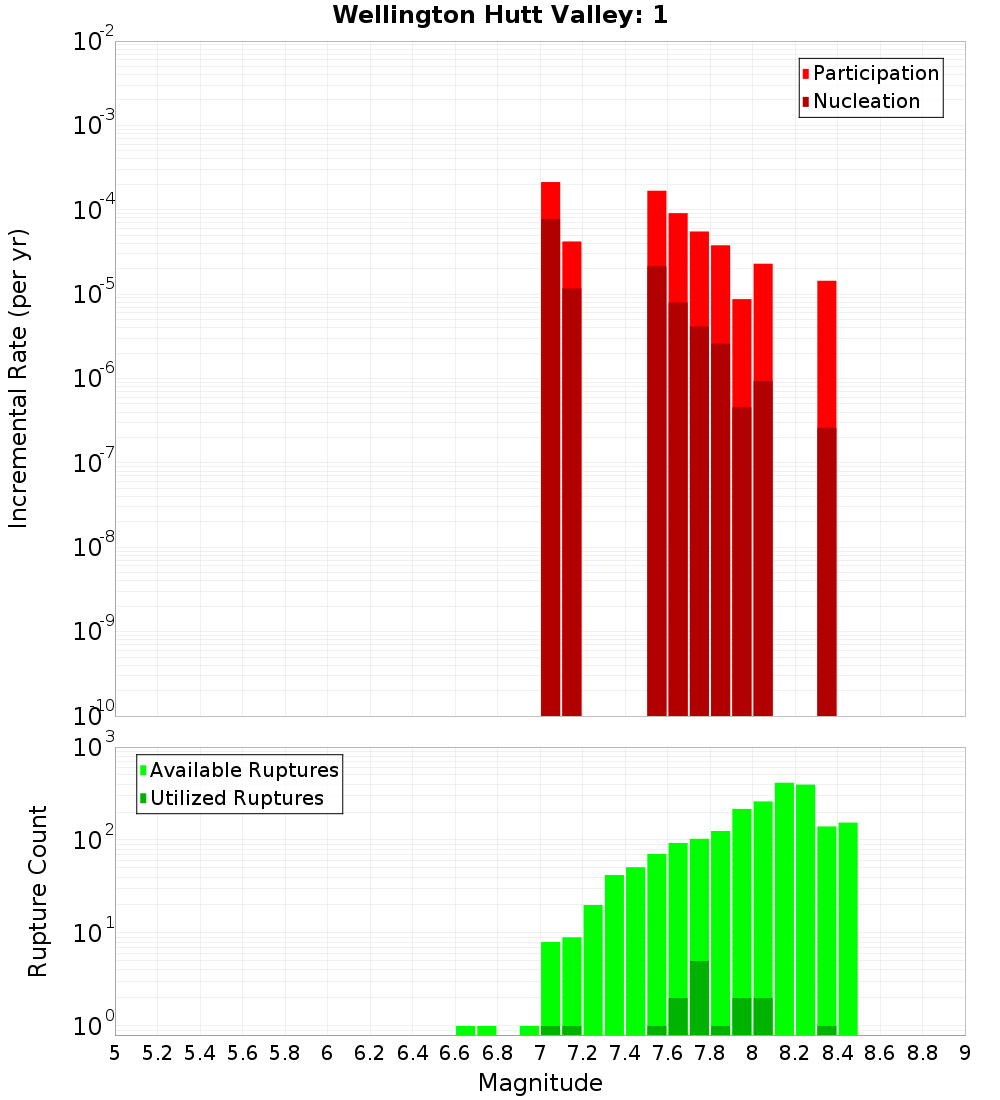 Wellington Hutt Valley: 1

Participation
Nucleation

Incremental Rate (per yr)

$10^{-2}$
$10^{-3}$
$10^{-4}$
$10^{-5}$
$10^{-6}$
$10^{-7}$
$10^{-8}$
$10^{-9}$
$10^{-10}$

Available Ruptures
Utilized Ruptures

Rupture Count

$10^{3}$
$10^{2}$
$10^{1}$
$10^{0}$

5 5.2 5.4 5.6 5.8 6 6.2 6.4 6.6 6.8 7 7.2 7.4 7.6 7.8 8 8.2 8.4 8.6 8.8 9

Magnitude